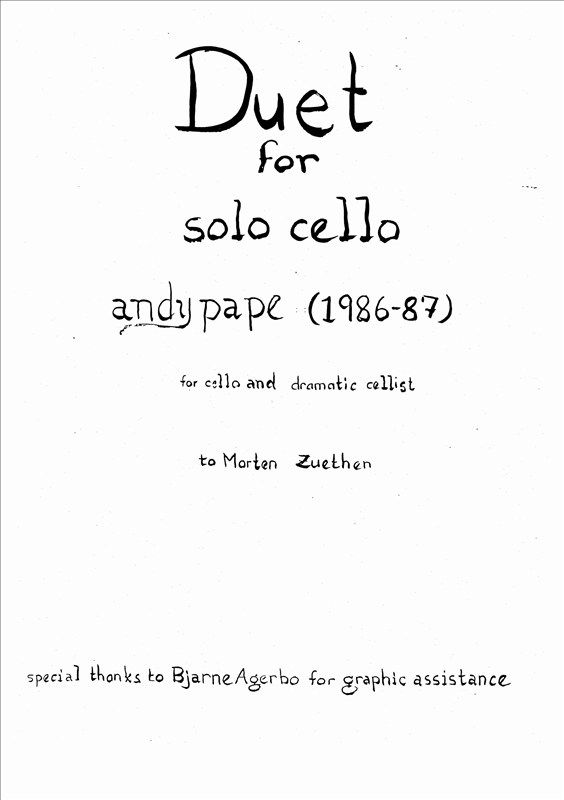 Duet
for
solo cello

andy pape (1986-87)

for cello and dramatic cellist

to Morten Zuethen

special thanks to Bjarne Agerbo for graphic assistance